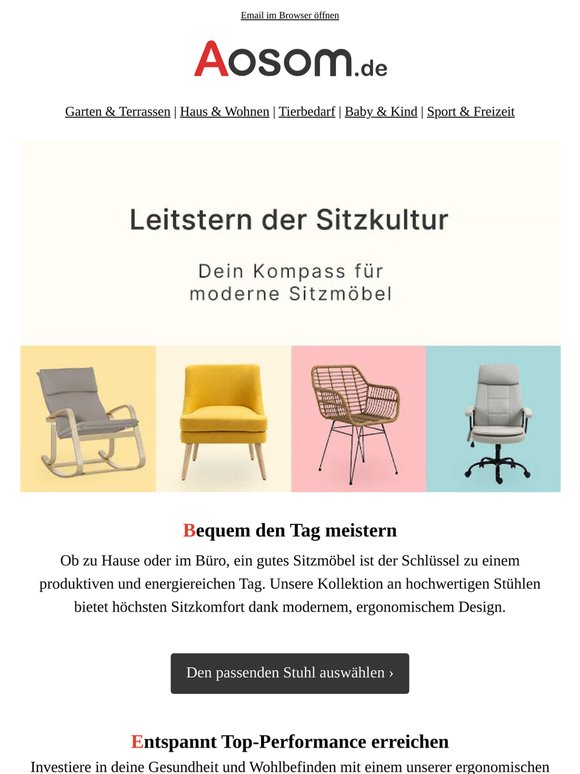 Email im Browser öffnen

Aosom.de

Garten & Terrassen | Haus & Wohnen | Tierbedarf | Baby & Kind | Sport & Freizeit

Leitstern der Sitzkultur

Dein Kompass für moderne Sitzmöbel

Bequem den Tag meistern

Ob zu Hause oder im Büro, ein gutes Sitzmöbel ist der Schlüssel zu einem produktiven und energiereichen Tag. Unsere Kollektion an hochwertigen Stühlen bietet höchsten Sitzkomfort dank modernem, ergonomischem Design.

Den passenden Stuhl auswählen ›

Entspannt Top-Performance erreichen

Investiere in deine Gesundheit und Wohlbefinden mit einem unserer ergonomischen